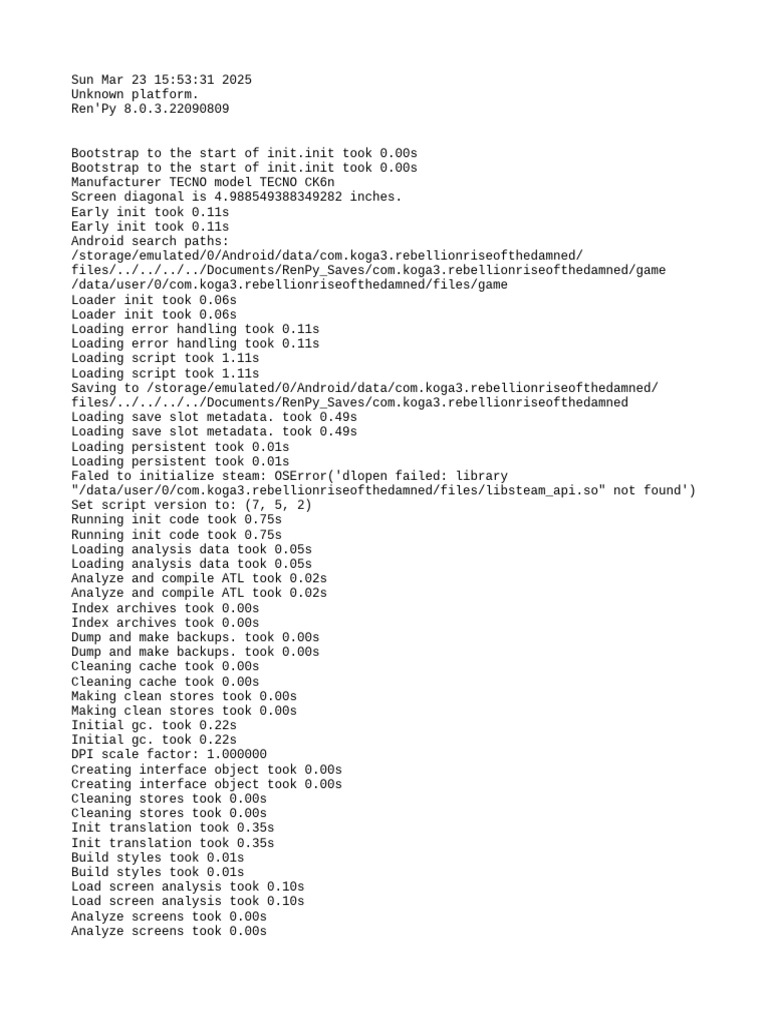 Sun Mar 23 15:53:31 2025
Unknown platform.
Ren'Py 8.0.3.22090809

Bootstrap to the start of init.init took 0.00s
Bootstrap to the start of init.init took 0.00s
Manufacturer TECNO model TECNO CK6n
Screen diagonal is 4.988549388349282 inches.
Early init took 0.11s
Early init took 0.11s
Android search paths:
/storage/emulated/0/Android/data/com.koga3.rebellionriseofthedamned/
files/../../../../Documents/RenPy_Saves/com.koga3.rebellionriseofthedamned/game
/data/user/0/com.koga3.rebellionriseofthedamned/files/game
Loader init took 0.06s
Loader init took 0.06s
Loading error handling took 0.11s
Loading error handling took 0.11s
Loading script took 1.11s
Loading script took 1.11s
Saving to /storage/emulated/0/Android/data/com.koga3.rebellionriseofthedamned/
files/../../../../Documents/RenPy_Saves/com.koga3.rebellionriseofthedamned
Loading save slot metadata. took 0.49s
Loading save slot metadata. took 0.49s
Loading persistent took 0.01s
Loading persistent took 0.01s
Faled to initialize steam: OSError('dlopen failed: library
"/data/user/0/com.koga3.rebellionriseofthedamned/files/libsteam_api.so" not found')
Set script version to: (7, 5, 2)
Running init code took 0.75s
Running init code took 0.75s
Loading analysis data took 0.05s
Loading analysis data took 0.05s
Analyze and compile ATL took 0.02s
Analyze and compile ATL took 0.02s
Index archives took 0.00s
Index archives took 0.00s
Dump and make backups. took 0.00s
Dump and make backups. took 0.00s
Cleaning cache took 0.00s
Cleaning cache took 0.00s
Making clean stores took 0.00s
Making clean stores took 0.00s
Initial gc. took 0.22s
Initial gc. took 0.22s
DPI scale factor: 1.000000
Creating interface object took 0.00s
Creating interface object took 0.00s
Cleaning stores took 0.00s
Cleaning stores took 0.00s
Init translation took 0.35s
Init translation took 0.35s
Build styles took 0.01s
Build styles took 0.01s
Load screen analysis took 0.10s
Load screen analysis took 0.10s
Analyze screens took 0.00s
Analyze screens took 0.00s